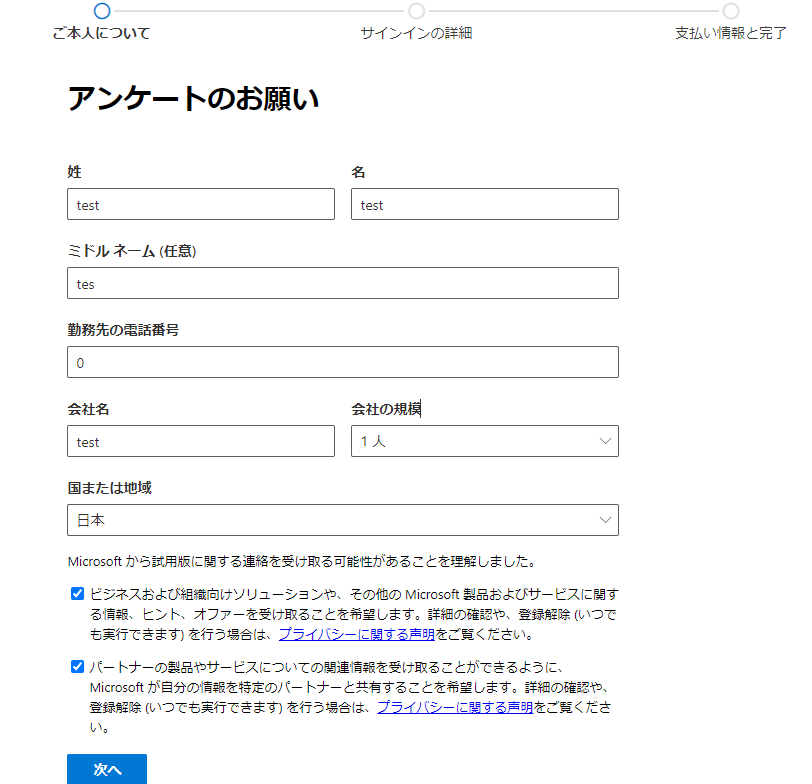 ご本人について

サインインの詳細

支払い情報と完了

アンケートのお願い

姓

test

名

test

ミドル ネーム (任意)

tes

勤務先の電話番号

0

会社名

test

会社の規模

1 人

国または地域

日本

Microsoft から試用版に関する連絡を受け取る可能性があることを理解しました。

ビジネスおよび組織向けソリューションや、その他の Microsoft 製品およびサービスに関する情報、ヒント、オファーを受け取ることを希望します。詳細の確認や、登録解除 (いつでも実行できます) を行う場合は、プライバシーに関する声明をご覧ください。

パートナーの製品やサービスについての関連情報を受け取ることができるように、Microsoft が自分の情報を特定のパートナーと共有することを希望します。詳細の確認や、登録解除 (いつでも実行できます) を行う場合は、プライバシーに関する声明をご覧ください。

次へ